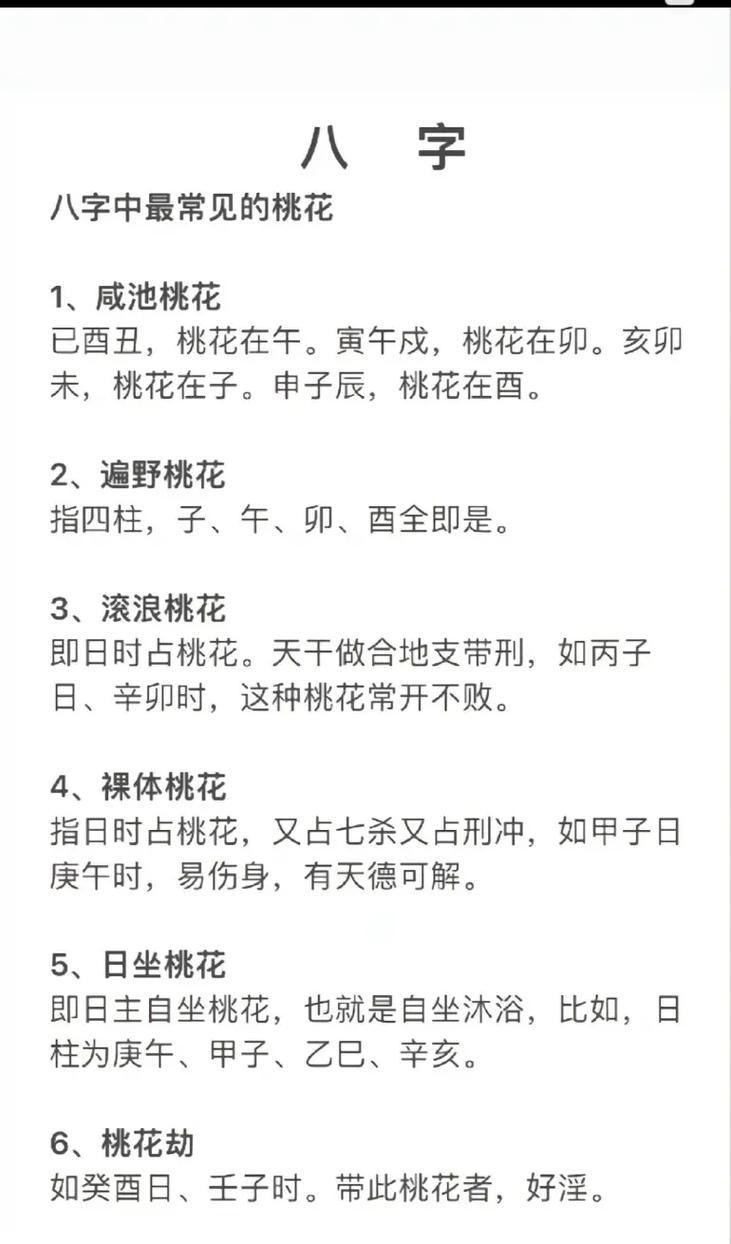 八　字

八字中最常见的桃花

1、咸池桃花
已酉丑，桃花在午。寅午戌，桃花在卯。亥卯未，桃花在子。申子辰，桃花在酉。

2、遍野桃花
指四柱，子、午、卯、酉全即是。

3、滚浪桃花
即日时占桃花。天干做合地支带刑，如丙子日、辛卯时，这种桃花常开不败。

4、裸体桃花
指日时占桃花，又占七杀又占刑冲，如甲子日庚午时，易伤身，有天德可解。

5、日坐桃花
即日主自坐桃花，也就是自坐沐浴，比如，日柱为庚午、甲子、乙巳、辛亥。

6、桃花劫
如癸酉日、壬子时。带此桃花者，好淫。